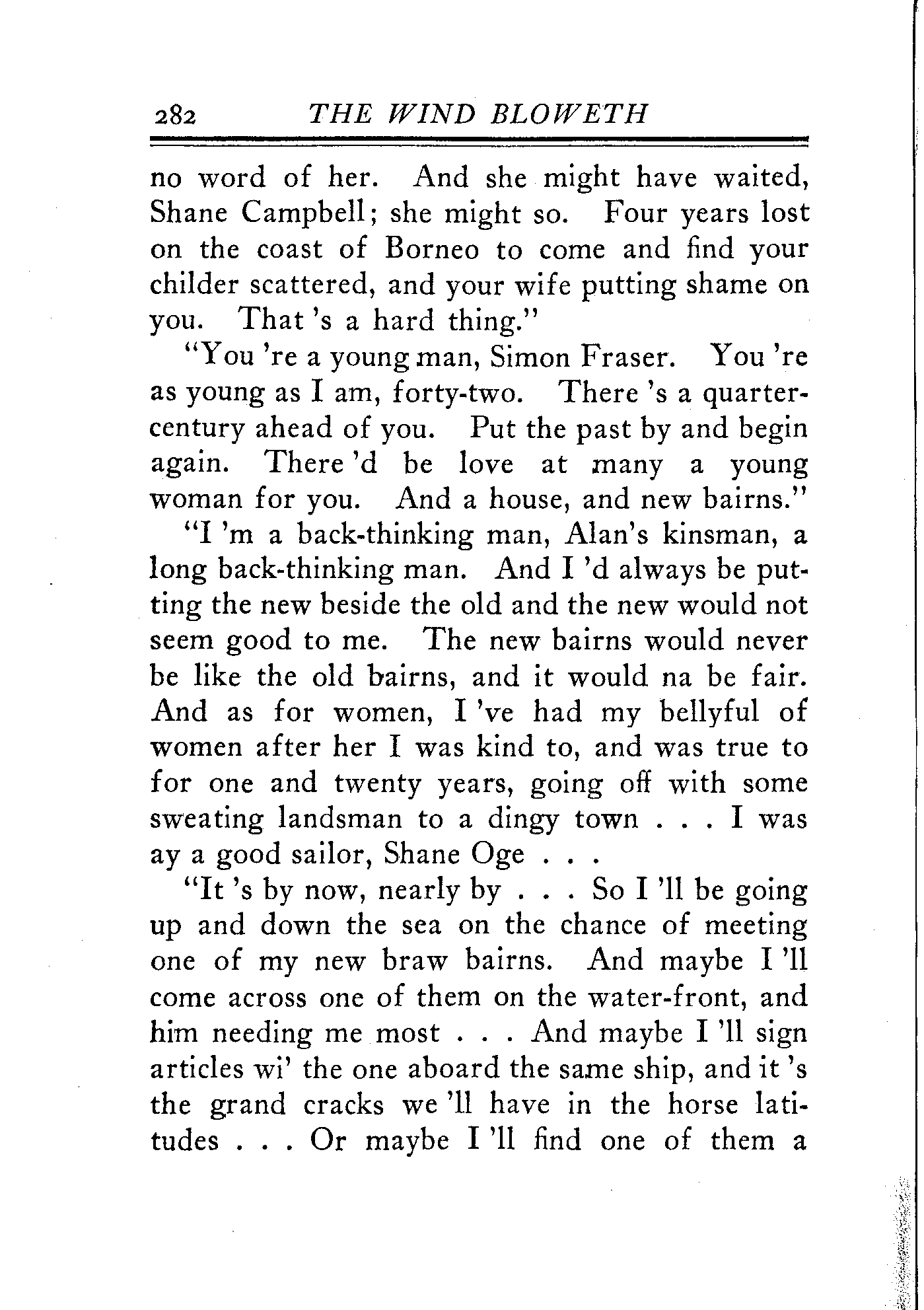 282 THE WIND BLOWETH

no word of her. And she might have waited, Shane Campbell; she might so. Four years lost on the coast of Borneo to come and find your childer scattered, and your wife putting shame on you. That 's a hard thing."

"You 're a young man, Simon Fraser. You 're as young as I am, forty-two. There 's a quarter-century ahead of you. Put the past by and begin again. There 'd be love at many a young woman for you. And a house, and new bairns."

"I 'm a back-thinking man, Alan's kinsman, a long back-thinking man. And I 'd always be putting the new beside the old and the new would not seem good to me. The new bairns would never be like the old bairns, and it would na be fair. And as for women, I 've had my bellyful of women after her I was kind to, and was true to for one and twenty years, going off with some sweating landsman to a dingy town . . . I was ay a good sailor, Shane Oge . . .

"It 's by now, nearly by . . . So I 'll be going up and down the sea on the chance of meeting one of my new braw bairns. And maybe I 'll come across one of them on the water-front, and him needing me most . . . And maybe I 'll sign articles wi' the one aboard the same ship, and it 's the grand cracks we 'll have in the horse latitudes . . . Or maybe I 'll find one of them a